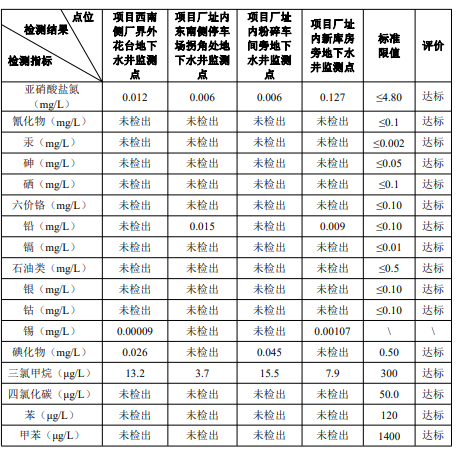 | 点位 检测结果 检测指标 | 项目西南侧厂界外花台地下水井监测点 | 项目厂址内东南侧停车场拐角处地下水井监测点 | 项目厂址内粉碎车间旁地下水井监测点 | 项目厂址内新库房旁地下水井监测点 | 标准限值 | 评价 |
|---|---|---|---|---|---|---|
| 亚硝酸盐氮（mg/L） | 0.012 | 0.006 | 0.006 | 0.127 | ≤4.80 | 达标 |
| 氰化物（mg/L） | 未检出 | 未检出 | 未检出 | 未检出 | ≤0.1 | 达标 |
| 汞（mg/L） | 未检出 | 未检出 | 未检出 | 未检出 | ≤0.002 | 达标 |
| 砷（mg/L） | 未检出 | 未检出 | 未检出 | 未检出 | ≤0.05 | 达标 |
| 硒（mg/L） | 未检出 | 未检出 | 未检出 | 未检出 | ≤0.1 | 达标 |
| 六价铬（mg/L） | 未检出 | 未检出 | 未检出 | 未检出 | ≤0.10 | 达标 |
| 铅（mg/L） | 未检出 | 0.015 | 未检出 | 0.009 | ≤0.10 | 达标 |
| 镉（mg/L） | 未检出 | 未检出 | 未检出 | 未检出 | ≤0.01 | 达标 |
| 石油类（mg/L） | 未检出 | 未检出 | 未检出 | 未检出 | ≤0.5 | 达标 |
| 银（mg/L） | 未检出 | 未检出 | 未检出 | 未检出 | ≤0.10 | 达标 |
| 钴（mg/L） | 未检出 | 未检出 | 未检出 | 未检出 | ≤0.10 | 达标 |
| 锡（mg/L） | 0.00009 | 未检出 | 未检出 | 0.00107 | \ | \ |
| 碘化物（mg/L） | 0.026 | 未检出 | 0.045 | 未检出 | 0.50 | 达标 |
| 三氯甲烷（μg/L） | 13.2 | 3.7 | 15.5 | 7.9 | 300 | 达标 |
| 四氯化碳（μg/L） | 未检出 | 未检出 | 未检出 | 未检出 | 50.0 | 达标 |
| 苯（μg/L） | 未检出 | 未检出 | 未检出 | 未检出 | 120 | 达标 |
| 甲苯（μg/L） | 未检出 | 未检出 | 未检出 | 未检出 | 1400 | 达标 |